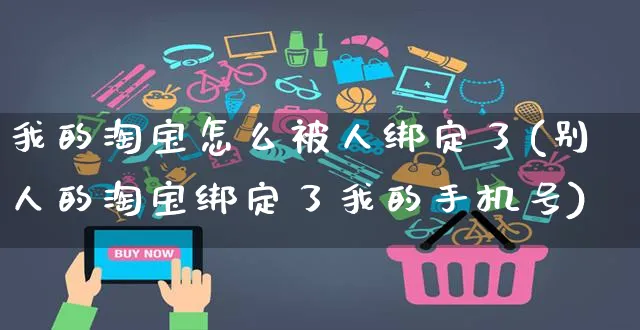 我的淘宝怎么被人绑定了(别人的淘宝绑定了我的手机号)

BUY NOW